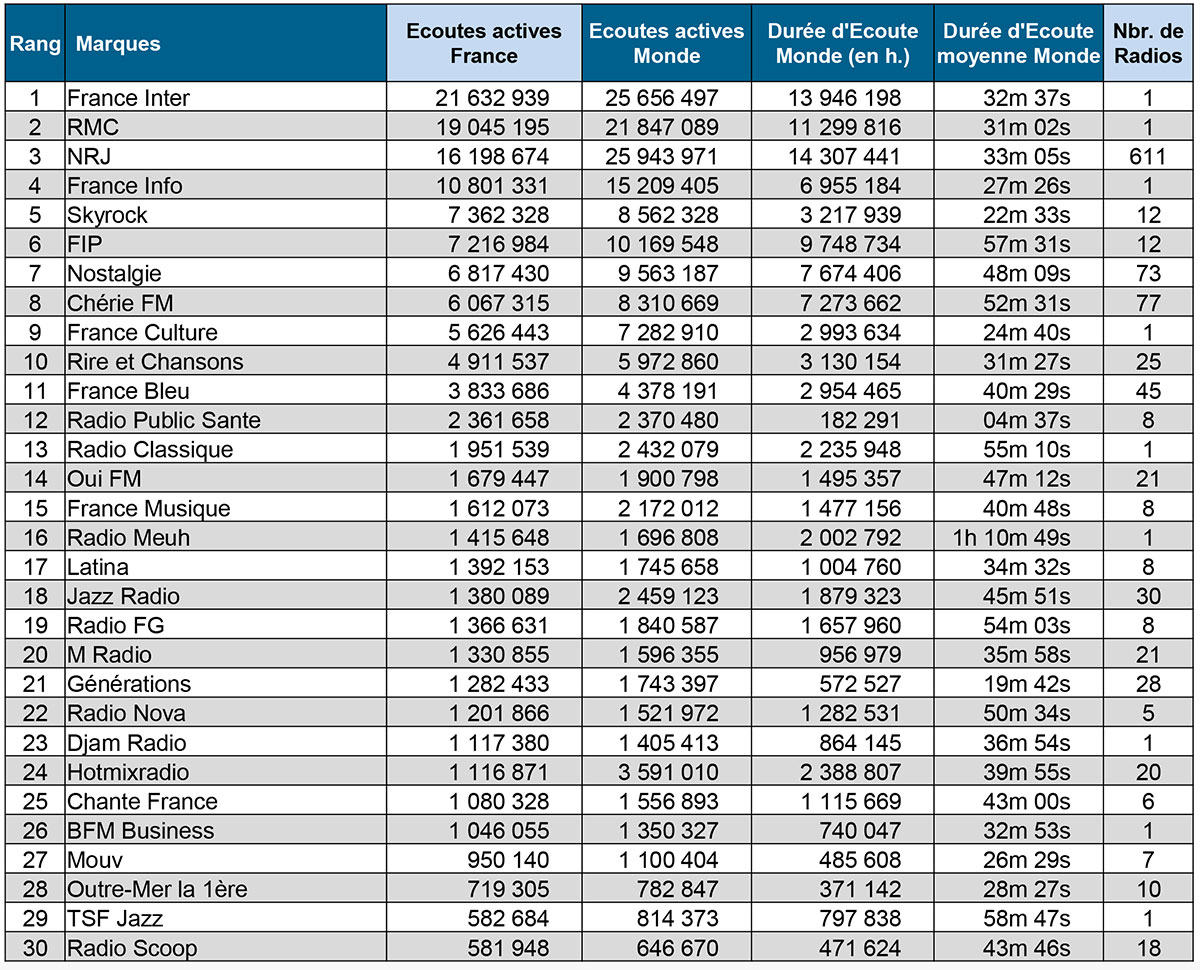 | Rang | Marques | Ecoutes actives France | Ecoutes actives Monde | Durée d'Ecoute Monde (en h.) | Durée d'Ecoute moyenne Monde | Nbr. de Radios |
|---|---|---|---|---|---|---|
| 1 | France Inter | 21 632 939 | 25 656 497 | 13 946 198 | 32m 37s | 1 |
| 2 | RMC | 19 045 195 | 21 847 089 | 11 299 816 | 31m 02s | 1 |
| 3 | NRJ | 16 198 674 | 25 943 971 | 14 307 441 | 33m 05s | 611 |
| 4 | France Info | 10 801 331 | 15 209 405 | 6 955 184 | 27m 26s | 1 |
| 5 | Skyrock | 7 362 328 | 8 562 328 | 3 217 939 | 22m 33s | 12 |
| 6 | FIP | 7 216 984 | 10 169 548 | 9 748 734 | 57m 31s | 12 |
| 7 | Nostalgie | 6 817 430 | 9 563 187 | 7 674 406 | 48m 09s | 73 |
| 8 | Chérie FM | 6 067 315 | 8 310 669 | 7 273 662 | 52m 31s | 77 |
| 9 | France Culture | 5 626 443 | 7 282 910 | 2 993 634 | 24m 40s | 1 |
| 10 | Rire et Chansons | 4 911 537 | 5 972 860 | 3 130 154 | 31m 27s | 25 |
| 11 | France Bleu | 3 833 686 | 4 378 191 | 2 954 465 | 40m 29s | 45 |
| 12 | Radio Public Sante | 2 361 658 | 2 370 480 | 182 291 | 04m 37s | 8 |
| 13 | Radio Classique | 1 951 539 | 2 432 079 | 2 235 948 | 55m 10s | 1 |
| 14 | Oui FM | 1 679 447 | 1 900 798 | 1 495 357 | 47m 12s | 21 |
| 15 | France Musique | 1 612 073 | 2 172 012 | 1 477 156 | 40m 48s | 8 |
| 16 | Radio Meuh | 1 415 648 | 1 696 808 | 2 002 792 | 1h 10m 49s | 1 |
| 17 | Latina | 1 392 153 | 1 745 658 | 1 004 760 | 34m 32s | 8 |
| 18 | Jazz Radio | 1 380 089 | 2 459 123 | 1 879 323 | 45m 51s | 30 |
| 19 | Radio FG | 1 366 631 | 1 840 587 | 1 657 960 | 54m 03s | 8 |
| 20 | M Radio | 1 330 855 | 1 596 355 | 956 979 | 35m 58s | 21 |
| 21 | Générations | 1 282 433 | 1 743 397 | 572 527 | 19m 42s | 28 |
| 22 | Radio Nova | 1 201 866 | 1 521 972 | 1 282 531 | 50m 34s | 5 |
| 23 | Djam Radio | 1 117 380 | 1 405 413 | 864 145 | 36m 54s | 1 |
| 24 | Hotmixradio | 1 116 871 | 3 591 010 | 2 388 807 | 39m 55s | 20 |
| 25 | Chante France | 1 080 328 | 1 556 893 | 1 115 669 | 43m 00s | 6 |
| 26 | BFM Business | 1 046 055 | 1 350 327 | 740 047 | 32m 53s | 1 |
| 27 | Mouv | 950 140 | 1 100 404 | 485 608 | 26m 29s | 7 |
| 28 | Outre-Mer la 1ère | 719 305 | 782 847 | 371 142 | 28m 27s | 10 |
| 29 | TSF Jazz | 582 684 | 814 373 | 797 838 | 58m 47s | 1 |
| 30 | Radio Scoop | 581 948 | 646 670 | 471 624 | 43m 46s | 18 |